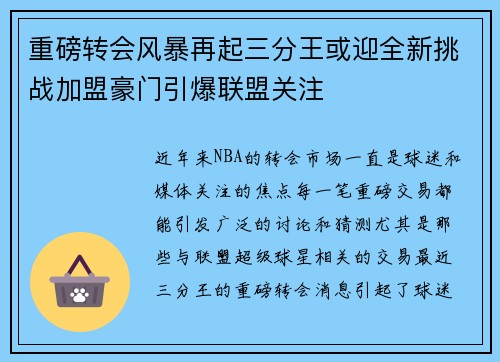 重磅转会风暴再起三分王或迎全新挑战加盟豪门引爆联盟关注

近年来NBA的转会市场一直是球迷和媒体关注的焦点每一笔重磅交易都能引发广泛的讨论和猜测尤其是那些与联盟超级球星相关的交易最近三分王的重磅转会消息引起了球迷